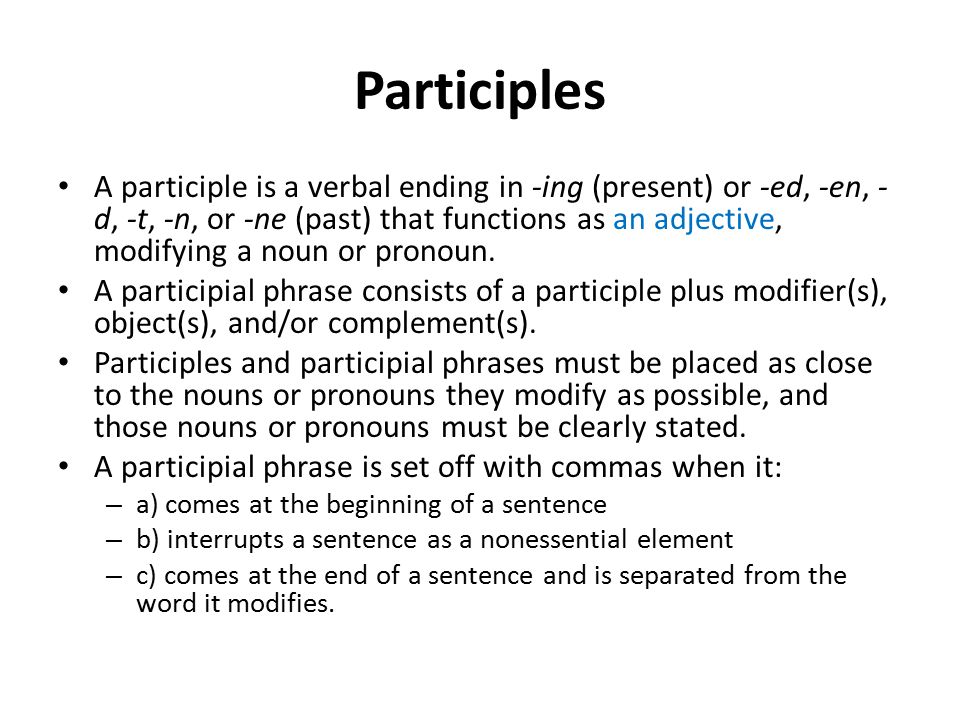 Participles

• A participle is a verbal ending in -ing (present) or -ed, -en, -d, -t, -n, or -ne (past) that functions as an adjective, modifying a noun or pronoun.
• A participial phrase consists of a participle plus modifier(s), object(s), and/or complement(s).
• Participles and participial phrases must be placed as close to the nouns or pronouns they modify as possible, and those nouns or pronouns must be clearly stated.
• A participial phrase is set off with commas when it:
– a) comes at the beginning of a sentence
– b) interrupts a sentence as a nonessential element
– c) comes at the end of a sentence and is separated from the word it modifies.